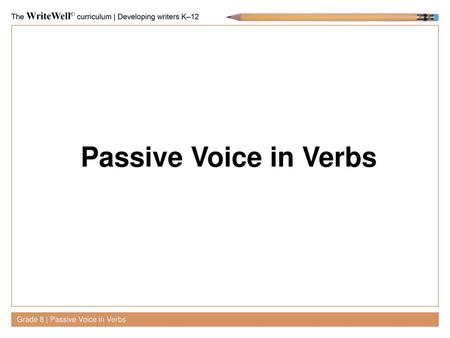 The WriteWell© curriculum | Developing writers K–12

Passive Voice in Verbs

Grade 8 | Passive Voice in Verbs